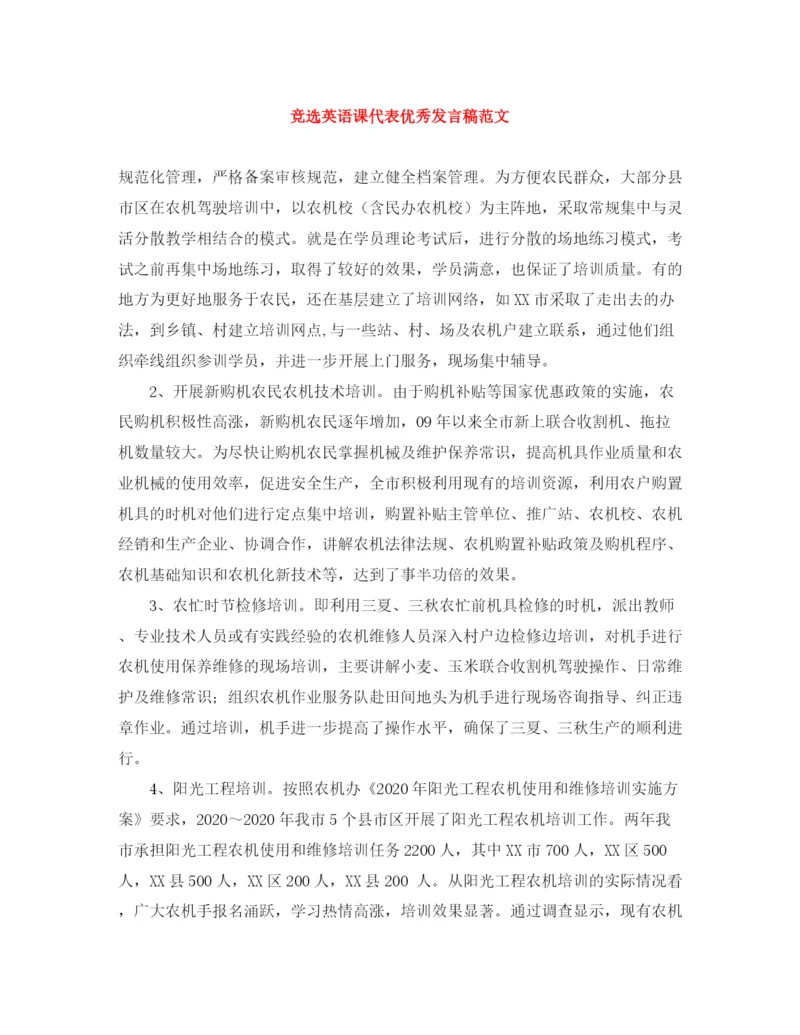 竞选英语课代表优秀发言稿范文

规范化管理，严格备案审核规范，建立健全档案管理。为方便农民群众，大部分县市区在农机驾驶培训中，以农机校（含民办农机校）为主阵地，采取常规集中与灵活分散教学相结合的模式。就是在学员理论考试后，进行分散的场地练习模式，考试之前再集中场地练习，取得了较好的效果，学员满意，也保证了培训质量。有的地方为更好地服务于农民，还在基层建立了培训网络，如XX市采取了走出去的办法，到乡镇、村建立培训网点,与一些站、村、场及农机户建立联系，通过他们组织牵线组织参训学员，并进一步开展上门服务，现场集中辅导。

2、开展新购机农民农机技术培训。由于购机补贴等国家优惠政策的实施，农民购机积极性高涨，新购机农民逐年增加，09年以来全市新上联合收割机、拖拉机数量较大。为尽快让购机农民掌握机械及维护保养常识，提高机具作业质量和农业机械的使用效率，促进安全生产，全市积极利用现有的培训资源，利用农户购置机具的时机对他们进行定点集中培训，购置补贴主管单位、推广站、农机校、农机经销和生产企业、协调合作，讲解农机法律法规、农机购置补贴政策及购机程序、农机基础知识和农机化新技术等，达到了事半功倍的效果。

3、农忙时节检修培训。即利用三夏、三秋农忙前机具检修的时机，派出教师、专业技术人员或有实践经验的农机维修人员深入村户边检修边培训，对机手进行农机使用保养维修的现场培训，主要讲解小麦、玉米联合收割机驾驶操作、日常维护及维修常识；组织农机作业服务队赴田间地头为机手进行现场咨询指导、纠正违章作业。通过培训，机手进一步提高了操作水平，确保了三夏、三秋生产的顺利进行。

4、阳光工程培训。按照农机办《2020年阳光工程农机使用和维修培训实施方案》要求，2020～2020年我市5个县市区开展了阳光工程农机培训工作。两年我市承担阳光工程农机使用和维修培训任务2200人，其中XX市700人，XX区500人，XX县500人，XX区200人，XX县200 人。从阳光工程农机培训的实际情况看，广大农机手报名涌跃，学习热情高涨，培训效果显著。通过调查显示，现有农机